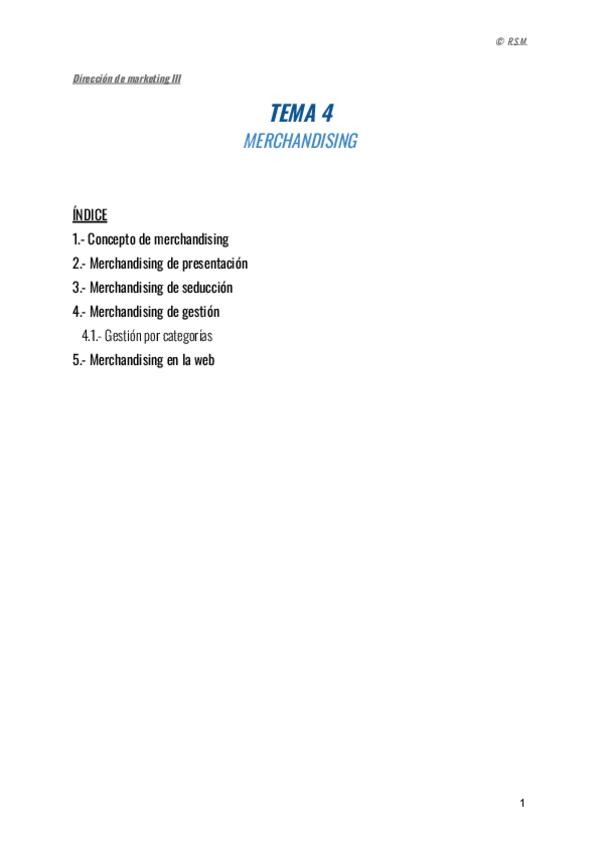 © R.S.M.

Dirección de marketing III

TEMA 4
MERCHANDISING

ÍNDICE
1.- Concepto de merchandising
2.- Merchandising de presentación
3.- Merchandising de seducción
4.- Merchandising de gestión
4.1.- Gestión por categorías
5.- Merchandising en la web

1